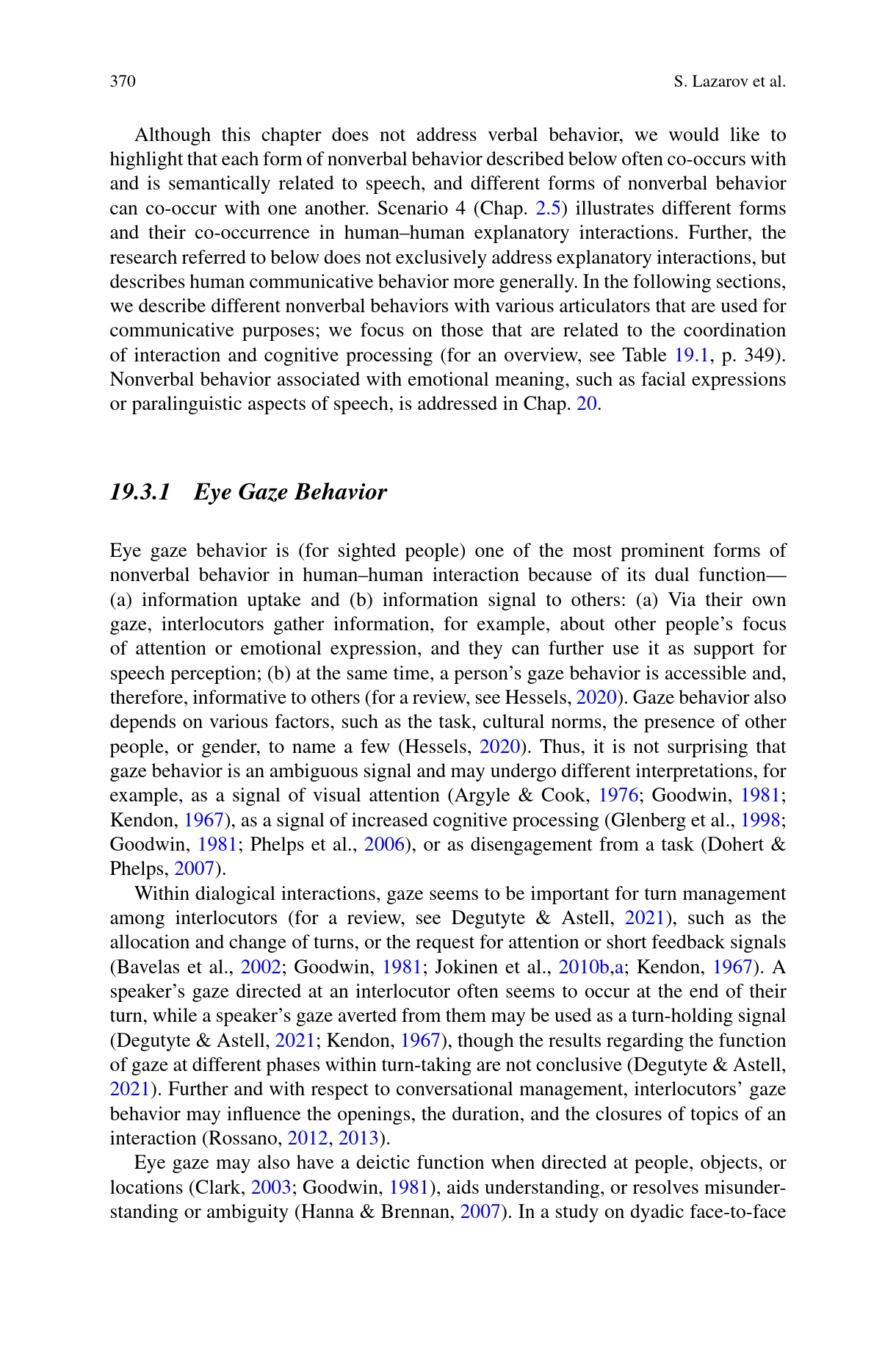 370 S. Lazarov et al.

Although this chapter does not address verbal behavior, we would like to highlight that each form of nonverbal behavior described below often co-occurs with and is semantically related to speech, and different forms of nonverbal behavior can co-occur with one another. Scenario 4 (Chap. 2.5) illustrates different forms and their co-occurrence in human–human explanatory interactions. Further, the research referred to below does not exclusively address explanatory interactions, but describes human communicative behavior more generally. In the following sections, we describe different nonverbal behaviors with various articulators that are used for communicative purposes; we focus on those that are related to the coordination of interaction and cognitive processing (for an overview, see Table 19.1, p. 349). Nonverbal behavior associated with emotional meaning, such as facial expressions or paralinguistic aspects of speech, is addressed in Chap. 20.

19.3.1 Eye Gaze Behavior

Eye gaze behavior is (for sighted people) one of the most prominent forms of nonverbal behavior in human–human interaction because of its dual function—(a) information uptake and (b) information signal to others: (a) Via their own gaze, interlocutors gather information, for example, about other people's focus of attention or emotional expression, and they can further use it as support for speech perception; (b) at the same time, a person's gaze behavior is accessible and, therefore, informative to others (for a review, see Hessels, 2020). Gaze behavior also depends on various factors, such as the task, cultural norms, the presence of other people, or gender, to name a few (Hessels, 2020). Thus, it is not surprising that gaze behavior is an ambiguous signal and may undergo different interpretations, for example, as a signal of visual attention (Argyle & Cook, 1976; Goodwin, 1981; Kendon, 1967), as a signal of increased cognitive processing (Glenberg et al., 1998; Goodwin, 1981; Phelps et al., 2006), or as disengagement from a task (Dohert & Phelps, 2007).

Within dialogical interactions, gaze seems to be important for turn management among interlocutors (for a review, see Degutyte & Astell, 2021), such as the allocation and change of turns, or the request for attention or short feedback signals (Bavelas et al., 2002; Goodwin, 1981; Jokinen et al., 2010b,a; Kendon, 1967). A speaker's gaze directed at an interlocutor often seems to occur at the end of their turn, while a speaker's gaze averted from them may be used as a turn-holding signal (Degutyte & Astell, 2021; Kendon, 1967), though the results regarding the function of gaze at different phases within turn-taking are not conclusive (Degutyte & Astell, 2021). Further and with respect to conversational management, interlocutors' gaze behavior may influence the openings, the duration, and the closures of topics of an interaction (Rossano, 2012, 2013).

Eye gaze may also have a deictic function when directed at people, objects, or locations (Clark, 2003; Goodwin, 1981), aids understanding, or resolves misunderstanding or ambiguity (Hanna & Brennan, 2007). In a study on dyadic face-to-face